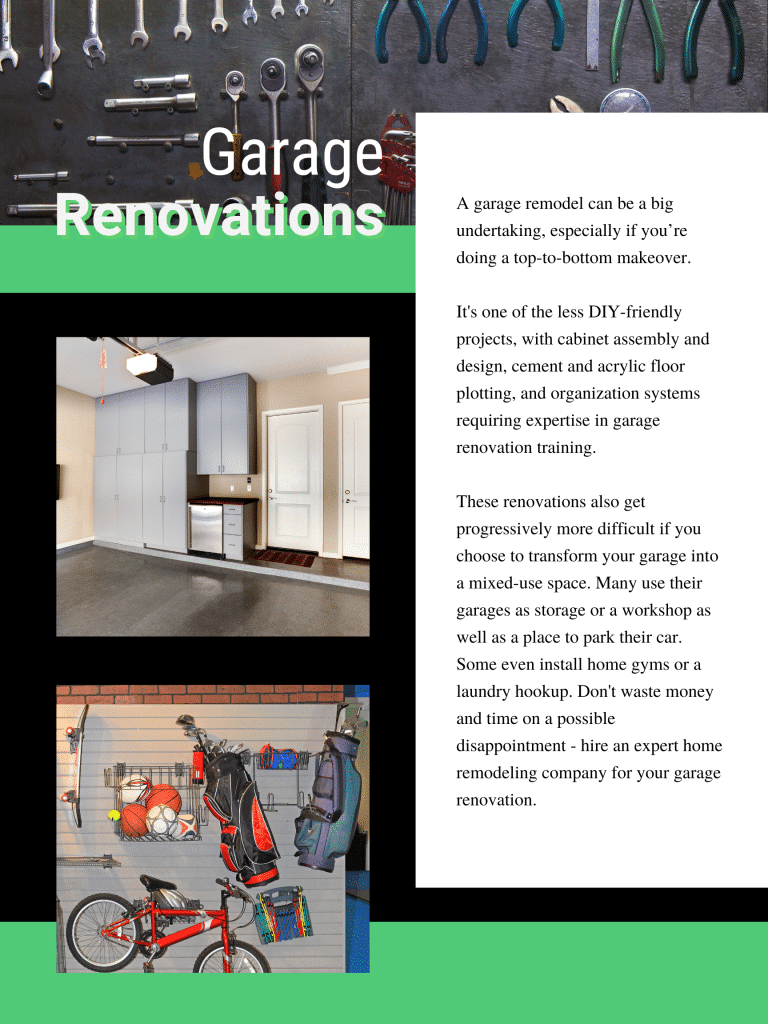 Garage
Renovations

A garage remodel can be a big undertaking, especially if you're doing a top-to-bottom makeover.

It's one of the less DIY-friendly projects, with cabinet assembly and design, cement and acrylic floor plotting, and organization systems requiring expertise in garage renovation training.

These renovations also get progressively more difficult if you choose to transform your garage into a mixed-use space. Many use their garages as storage or a workshop as well as a place to park their car. Some even install home gyms or a laundry hookup. Don't waste money and time on a possible disappointment - hire an expert home remodeling company for your garage renovation.